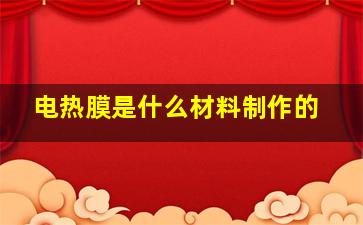 电热膜是什么材料制作的